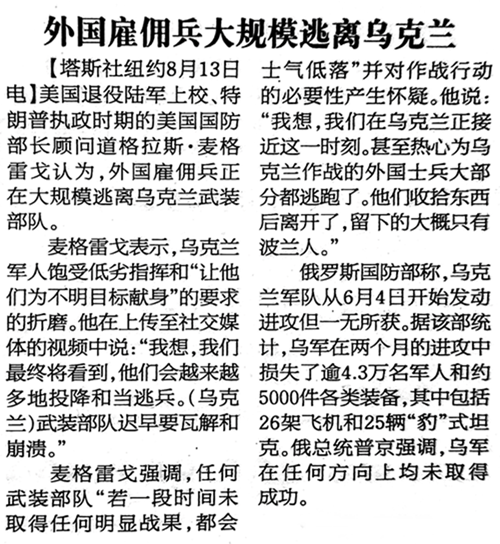 外国雇佣兵大规模逃离乌克兰

【塔斯社纽约8月13日电】美国退役陆军上校、特朗普执政时期的美国国防部长顾问道格拉斯·麦格雷戈认为，外国雇佣兵正在大规模逃离乌克兰武装部队。

麦格雷戈表示，乌克兰军人饱受低劣指挥和“让他们为不明目标献身”的要求的折磨。他在上传至社交媒体的视频中说：“我想，我们最终将看到，他们会越来越多地投降和当逃兵。（乌克兰）武装部队迟早要瓦解和崩溃。”

麦格雷戈强调，任何武装部队“若一段时间未取得任何明显战果，都会士气低落”并对作战行动的必要性产生怀疑。他说：“我想，我们在乌克兰正接近这一时刻。甚至热心为乌克兰作战的外国士兵大部分都逃跑了。他们收拾东西后离开了，留下的大概只有波兰人。”

俄罗斯国防部称，乌克兰军队从6月4日开始发动进攻但一无所获。据该部统计，乌军在两个月的进攻中损失了逾4.3万名军人和约5000件各类装备，其中包括26架飞机和25辆“豹”式坦克。俄总统普京强调，乌军在任何方向上均未取得成功。